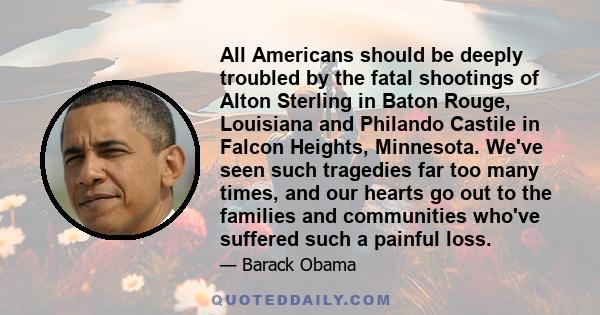 All Americans should be deeply troubled by the fatal shootings of Alton Sterling in Baton Rouge, Louisiana and Philando Castile in Falcon Heights, Minnesota. We've seen such tragedies far too many times, and our hearts go out to the families and communities who've suffered such a painful loss.

— Barack Obama

QUOTEDDAILY.COM